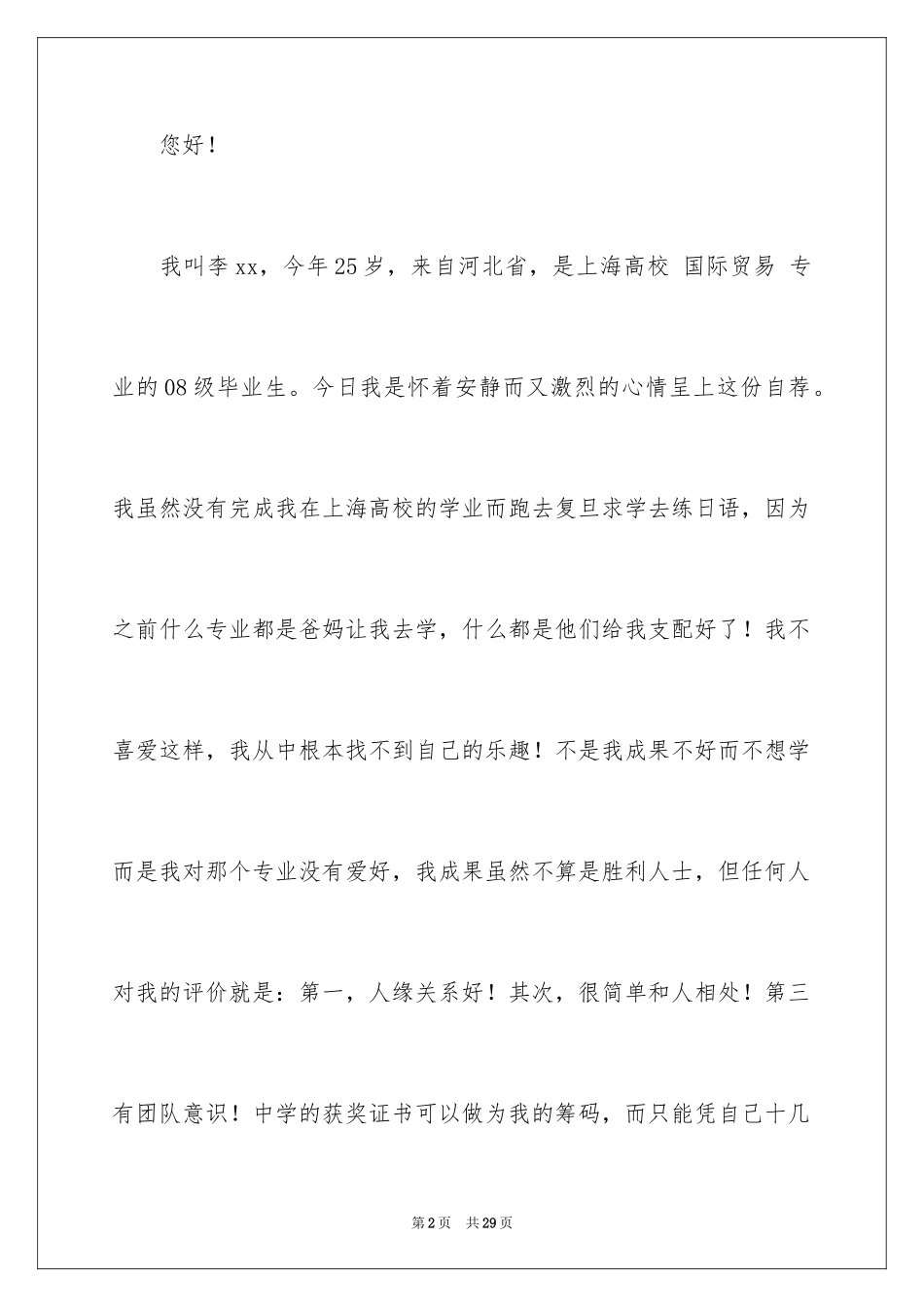 您好！

我叫李xx，今年25岁，来自河北省，是上海高校 国际贸易 专业的08级毕业生。今日我是怀着安静而又激烈的心情呈上这份自荐。我虽然没有完成我在上海高校的学业而跑去复旦求学去练日语，因为之前什么专业都是爸妈让我去学，什么都是他们给我支配好了！我不喜爱这样，我从中根本找不到自己的乐趣！不是我成果不好而不想学而是我对那个专业没有爱好，我成果虽然不算是胜利人士，但任何人对我的评价就是：第一，人缘关系好！其次，很简单和人相处！第三有团队意识！中学的获奖证书可以做为我的筹码，而只能凭自己十几

第2页 共29页